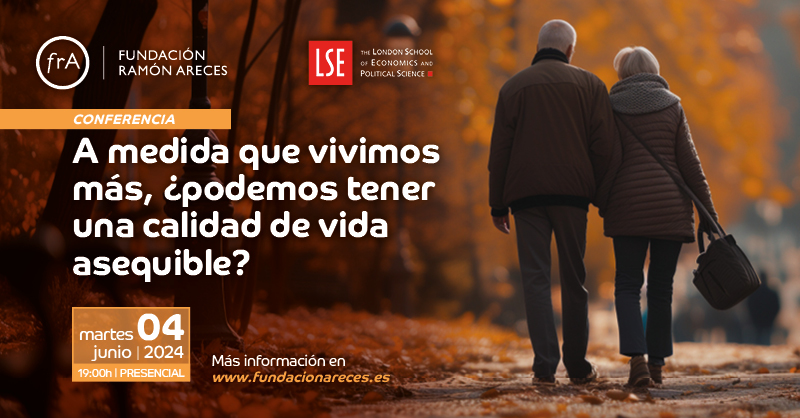 frA FUNDACIÓN RAMÓN ARECES

LSE THE LONDON SCHOOL OF ECONOMICS AND POLITICAL SCIENCE

CONFERENCIA

A medida que vivimos más, ¿podemos tener una calidad de vida asequible?

martes 04 junio | 2024

19:00h | PRESENCIAL

Más información en www.fundacionareces.es